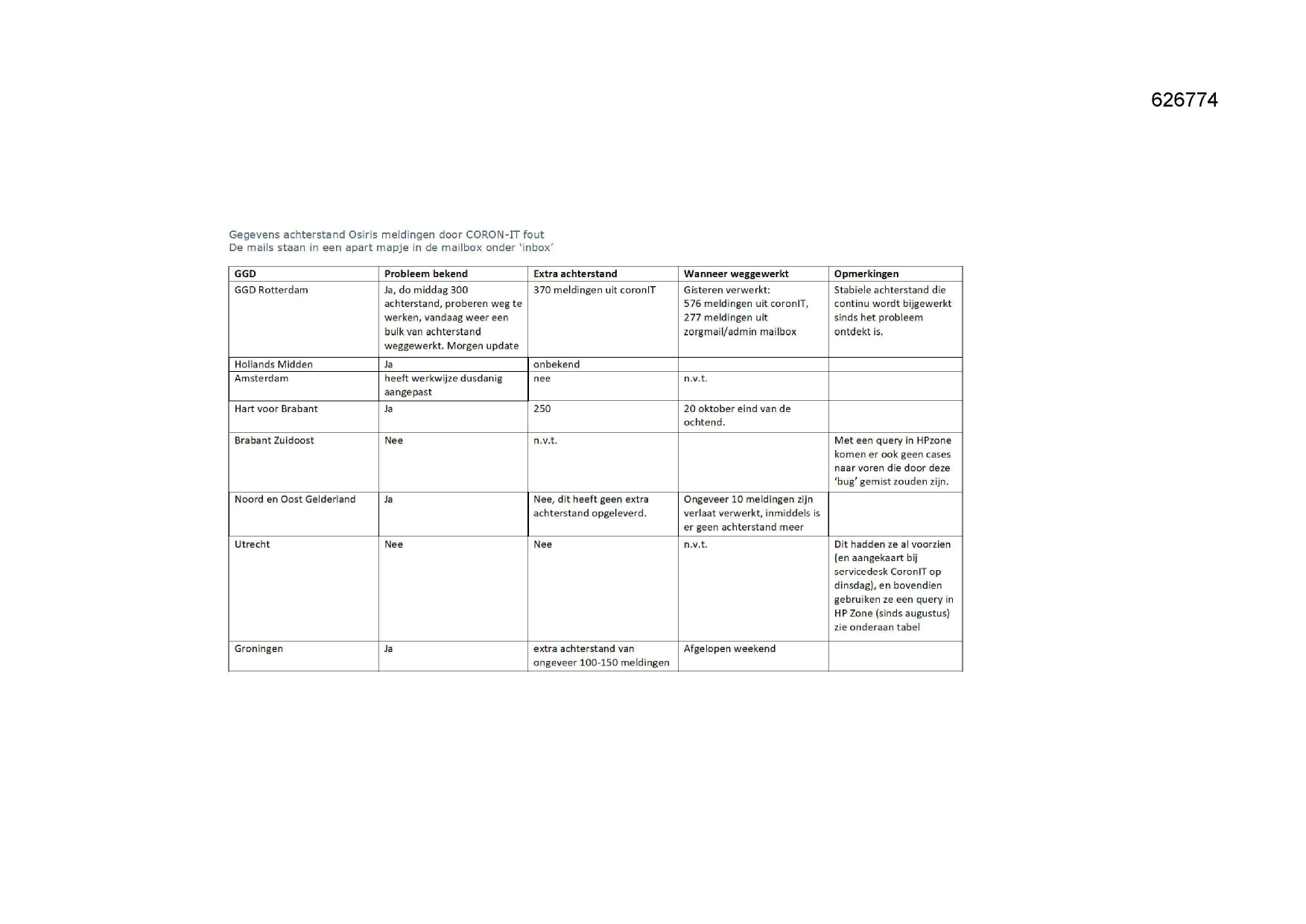 626774

Gegevens achterstand Osiris meldingen door CORON-IT fout
De mails staan in een apart mapje in de mailbox onder 'inbox'

| GGD | Probleem bekend | Extra achterstand | Wanneer weggewerkt | Opmerkingen |
|---|---|---|---|---|
| GGD Rotterdam | Ja, do middag 300 achterstand, proberen weg te werken, vandaag weer een bulk van achterstand weggewerkt. Morgen update | 370 meldingen uit coronIT | Gisteren verwerkt: 576 meldingen uit coronIT, 277 meldingen uit zorgmail/admin mailbox | Stabiele achterstand die continu wordt bijgewerkt sinds het probleem ontdekt is. |
| Hollands Midden | Ja | onbekend | | |
| Amsterdam | heeft werkwijze dusdanig aangepast | nee | n.v.t. | |
| Hart voor Brabant | Ja | 250 | 20 oktober eind van de ochtend. | |
| Brabant Zuidoost | Nee | n.v.t. | | Met een query in HPzone komen er ook geen cases naar voren die door deze 'bug' gemist zouden zijn. |
| Noord en Oost Gelderland | Ja | Nee, dit heeft geen extra achterstand opgeleverd. | Ongeveer 10 meldingen zijn verlaat verwerkt, inmiddels is er geen achterstand meer | |
| Utrecht | Nee | Nee | n.v.t. | Dit hadden ze al voorzien (en aangekaart bij servicedesk CoronIT op dinsdag), en bovendien gebruiken ze een query in HP Zone (sinds augustus) zie onderaan tabel |
| Groningen | Ja | extra achterstand van ongeveer 100-150 meldingen | Afgelopen weekend | |